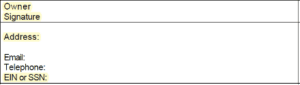 Owner
Signature

Address:

Email:
Telephone:
EIN or SSN: